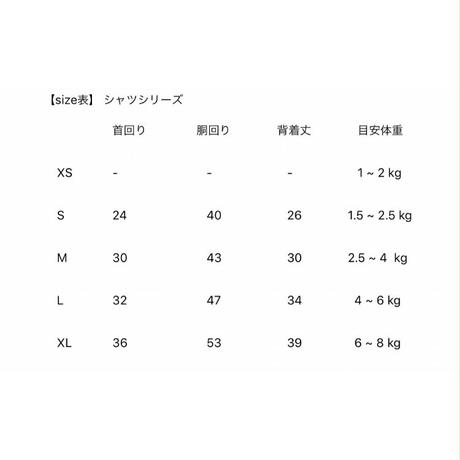 【size表】 シャツシリーズ

| | 首回り | 胴回り | 背着丈 | 目安体重 |
|---|---|---|---|---|
| XS | - | - | - | 1 ~ 2 kg |
| S | 24 | 40 | 26 | 1.5 ~ 2.5 kg |
| M | 30 | 43 | 30 | 2.5 ~ 4 kg |
| L | 32 | 47 | 34 | 4 ~ 6 kg |
| XL | 36 | 53 | 39 | 6 ~ 8 kg |